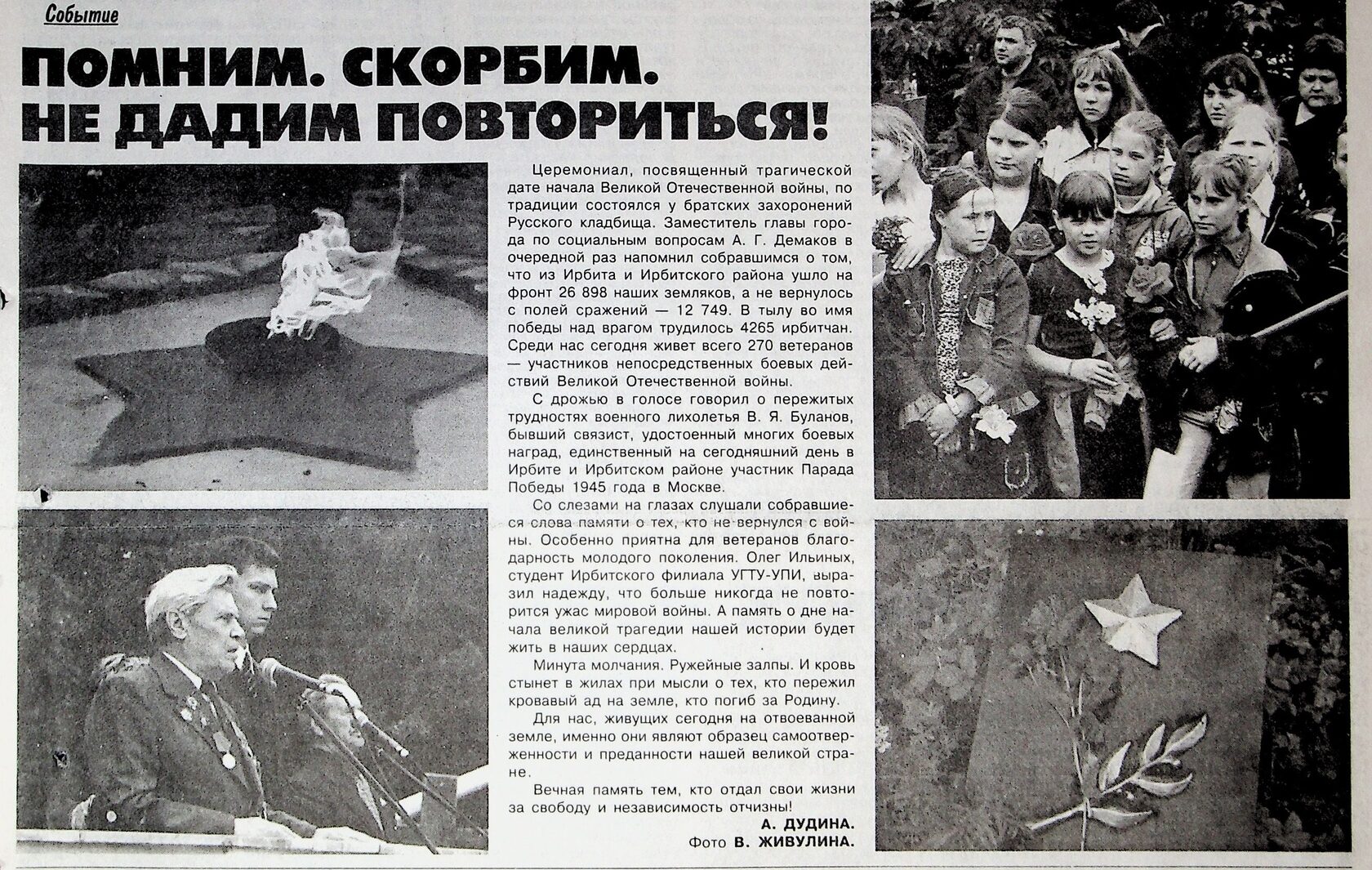 Событие

ПОМНИМ. СКОРБИМ. НЕ ДАДИМ ПОВТОРИТЬСЯ!

Церемониал, посвященный трагической дате начала Великой Отечественной войны, по традиции состоялся у братских захоронений Русского кладбища. Заместитель главы города по социальным вопросам А. Г. Демаков в очередной раз напомнил собравшимся о том, что из Ирбита и Ирбитского района ушло на фронт 26 898 наших земляков, а не вернулось с полей сражений — 12 749. В тылу во имя победы над врагом трудилось 4265 ирбитчан. Среди нас сегодня живет всего 270 ветеранов — участников непосредственных боевых действий Великой Отечественной войны.

С дрожью в голосе говорил о пережитых трудностях военного лихолетья В. Я. Буланов, бывший связист, удостоенный многих боевых наград, единственный на сегодняшний день в Ирбите и Ирбитском районе участник Парада Победы 1945 года в Москве.

Со слезами на глазах слушали собравшиеся слова памяти о тех, кто не вернулся с войны. Особенно приятна для ветеранов благодарность молодого поколения. Олег Ильиных, студент Ирбитского филиала УГТУ-УПИ, выразил надежду, что больше никогда не повторится ужас мировой войны. А память о дне начала великой трагедии нашей истории будет жить в наших сердцах.

Минута молчания. Ружейные залпы. И кровь стынет в жилах при мысли о тех, кто пережил кровавый ад на земле, кто погиб за Родину.

Для нас, живущих сегодня на отвоеванной земле, именно они являют образец самоотверженности и преданности нашей великой стране.

Вечная память тем, кто отдал свои жизни за свободу и независимость отчизны!

А. ДУДИНА.
Фото В. ЖИВУЛИНА.